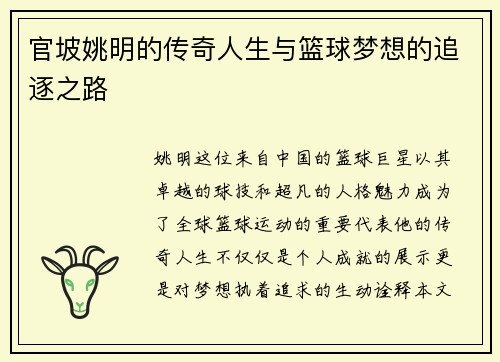 官坡姚明的传奇人生与篮球梦想的追逐之路

姚明这位来自中国的篮球巨星以其卓越的球技和超凡的人格魅力成为了全球篮球运动的重要代表他的传奇人生不仅仅是个人成就的展示更是对梦想执着追求的生动诠释本文